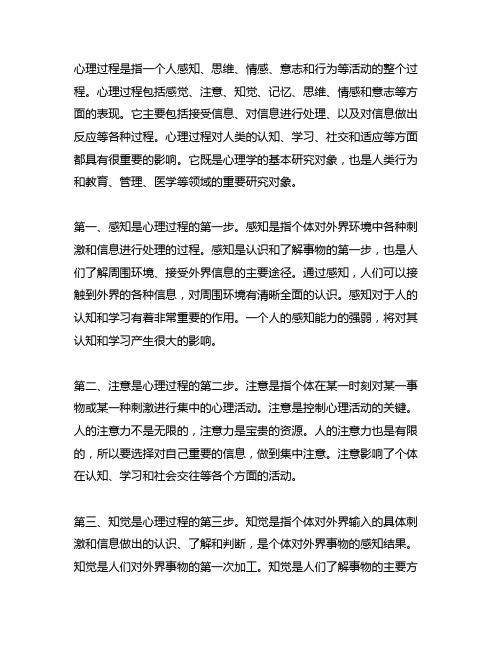 心理过程是指一个人感知、思维、情感、意志和行为等活动的整个过程。心理过程包括感觉、注意、知觉、记忆、思维、情感和意志等方面的表现。它主要包括接受信息、对信息进行处理、以及对信息做出反应等各种过程。心理过程对人类的认知、学习、社交和适应等方面都具有很重要的影响。它既是心理学的基本研究对象，也是人类行为和教育、管理、医学等领域的重要研究对象。

第一、感知是心理过程的第一步。感知是指个体对外界环境中各种刺激和信息进行处理的过程。感知是认识和了解事物的第一步，也是人们了解周围环境、接受外界信息的主要途径。通过感知，人们可以接触到外界的各种信息，对周围环境有清晰全面的认识。感知对于人的认知和学习有着非常重要的作用。一个人的感知能力的强弱，将对其认知和学习产生很大的影响。

第二、注意是心理过程的第二步。注意是指个体在某一时刻对某一事物或某一种刺激进行集中的心理活动。注意是控制心理活动的关键。人的注意力不是无限的，注意力是宝贵的资源。人的注意力也是有限的，所以要选择对自己重要的信息，做到集中注意。注意影响了个体在认知、学习和社会交往等各个方面的活动。

第三、知觉是心理过程的第三步。知觉是指个体对外界输入的具体刺激和信息做出的认识、了解和判断，是个体对外界事物的感知结果。知觉是人们对外界事物的第一次加工。知觉是人们了解事物的主要方